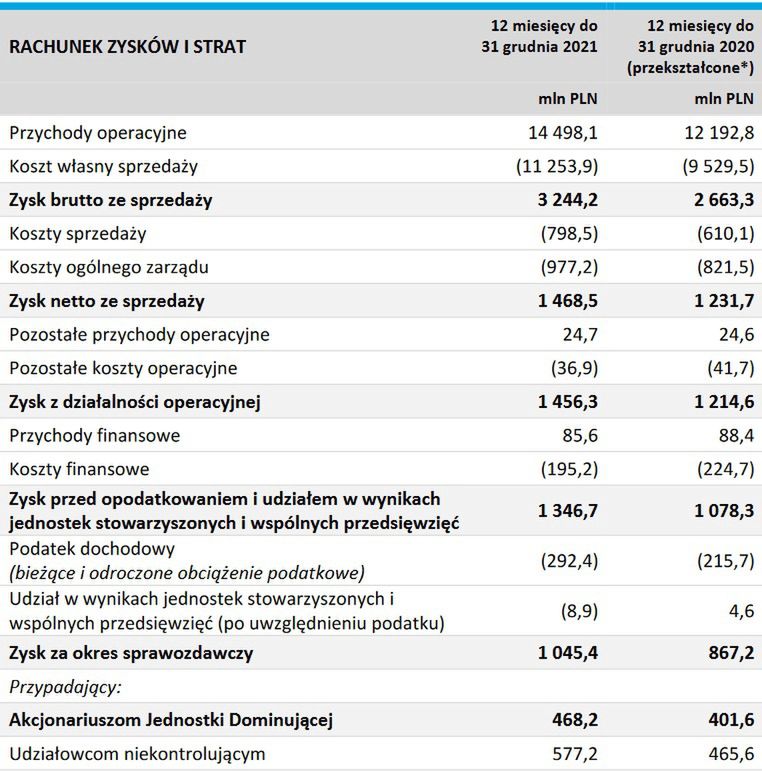 | RACHUNEK ZYSKÓW I STRAT | 12 miesięcy do 31 grudnia 2021 | 12 miesięcy do 31 grudnia 2020 (przekształcone*) |
|---|---|---|
| | mln PLN | mln PLN |
| Przychody operacyjne | 14 498,1 | 12 192,8 |
| Koszt własny sprzedaży | (11 253,9) | (9 529,5) |
| Zysk brutto ze sprzedaży | 3 244,2 | 2 663,3 |
| Koszty sprzedaży | (798,5) | (610,1) |
| Koszty ogólnego zarządu | (977,2) | (821,5) |
| Zysk netto ze sprzedaży | 1 468,5 | 1 231,7 |
| Pozostałe przychody operacyjne | 24,7 | 24,6 |
| Pozostałe koszty operacyjne | (36,9) | (41,7) |
| Zysk z działalności operacyjnej | 1 456,3 | 1 214,6 |
| Przychody finansowe | 85,6 | 88,4 |
| Koszty finansowe | (195,2) | (224,7) |
| Zysk przed opodatkowaniem i udziałem w wynikach jednostek stowarzyszonych i wspólnych przedsięwzięć | 1 346,7 | 1 078,3 |
| Podatek dochodowy (bieżące i odroczone obciążenie podatkowe) | (292,4) | (215,7) |
| Udział w wynikach jednostek stowarzyszonych i wspólnych przedsięwzięć (po uwzględnieniu podatku) | (8,9) | 4,6 |
| Zysk za okres sprawozdawczy | 1 045,4 | 867,2 |
| Przypadający: | | |
| Akcjonariuszom Jednostki Dominującej | 468,2 | 401,6 |
| Udziałowcom niekontrolującym | 577,2 | 465,6 |